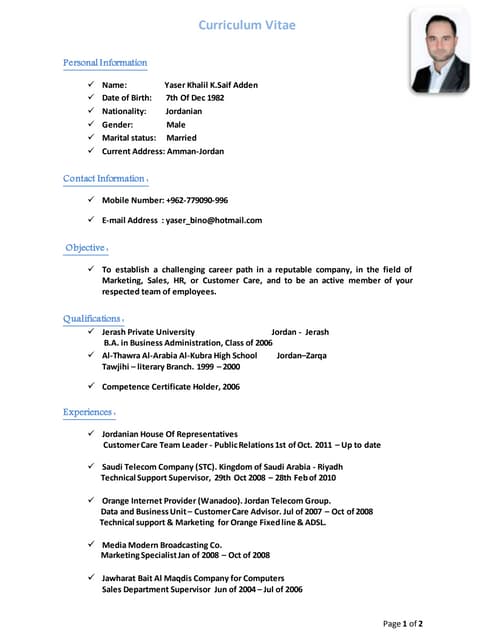 Curriculum Vitae

Personal Information

✓ Name: Yaser Khalil K.Saif Adden
✓ Date of Birth: 7th Of Dec 1982
✓ Nationality: Jordanian
✓ Gender: Male
✓ Marital status: Married
✓ Current Address: Amman-Jordan

Contact Information :

✓ Mobile Number: +962-779090-996

✓ E-mail Address : yaser_bino@hotmail.com

Objective :

✓ To establish a challenging career path in a reputable company, in the field of Marketing, Sales, HR, or Customer Care, and to be an active member of your respected team of employees.

Qualifications :

✓ Jerash Private University Jordan - Jerash
B.A. in Business Administration, Class of 2006
✓ Al-Thawra Al-Arabia Al-Kubra High School Jordan–Zarqa
Tawjihi – literary Branch. 1999 – 2000

✓ Competence Certificate Holder, 2006

Experiences :

✓ Jordanian House Of Representatives
Customer Care Team Leader - Public Relations 1st of Oct. 2011 – Up to date

✓ Saudi Telecom Company (STC). Kingdom of Saudi Arabia - Riyadh
Technical Support Supervisor, 29th Oct 2008 – 28th Feb of 2010

✓ Orange Internet Provider (Wanadoo). Jordan Telecom Group.
Data and Business Unit – Customer Care Advisor. Jul of 2007 – Oct of 2008
Technical support & Marketing for Orange Fixed line & ADSL.

✓ Media Modern Broadcasting Co.
Marketing Specialist Jan of 2008 – Oct of 2008

✓ Jawharat Bait Al Maqdis Company for Computers
Sales Department Supervisor Jun of 2004 – Jul of 2006

Page 1 of 2